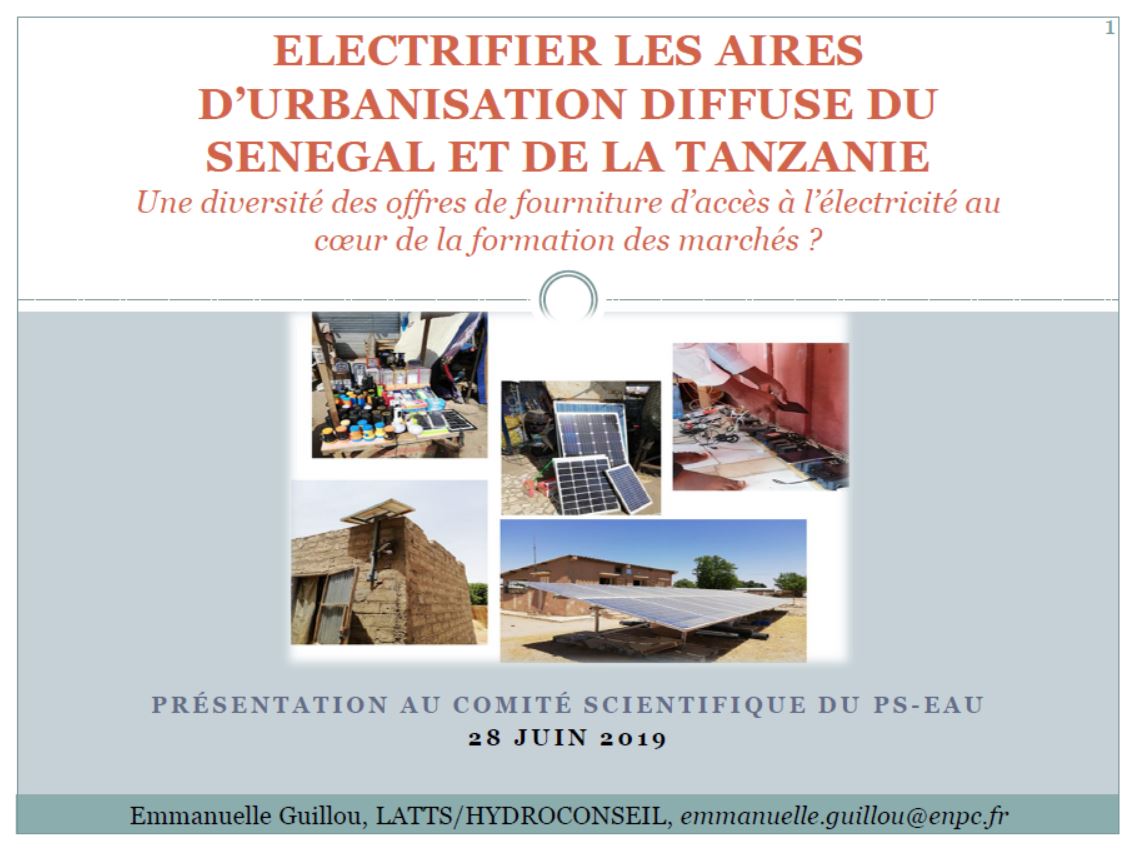 1

ELECTRIFIER LES AIRES D'URBANISATION DIFFUSE DU SENEGAL ET DE LA TANZANIE

Une diversité des offres de fourniture d'accès à l'électricité au cœur de la formation des marchés ?

PRÉSENTATION AU COMITÉ SCIENTIFIQUE DU PS-EAU
28 JUIN 2019

Emmanuelle Guillou, LATTS/HYDROCONSEIL, emmanuelle.guillou@enpc.fr